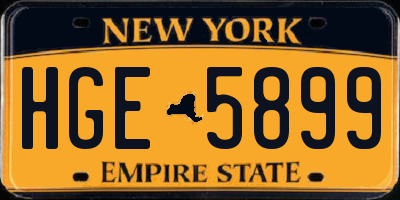 NEW YORK

HGE 5899

EMPIRE STATE